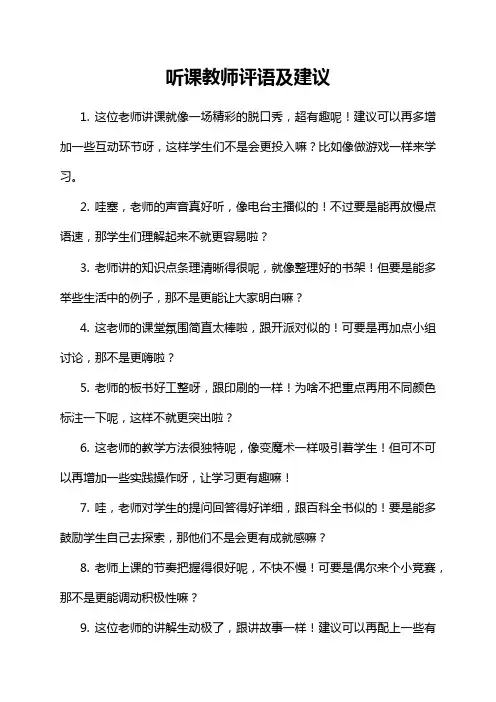 听课教师评语及建议

1. 这位老师讲课就像一场精彩的脱口秀，超有趣呢！建议可以再多增加一些互动环节呀，这样学生们不是会更投入嘛？比如像做游戏一样来学习。

2. 哇塞，老师的声音真好听，像电台主播似的！不过要是能再放慢点语速，那学生们理解起来不就更容易啦？

3. 老师讲的知识点条理清晰得很呢，就像整理好的书架！但要是能多举些生活中的例子，那不是更能让大家明白嘛？

4. 这老师的课堂氛围简直太棒啦，跟开派对似的！可要是再加点小组讨论，那不是更嗨啦？

5. 老师的板书好工整呀，跟印刷的一样！为啥不把重点再用不同颜色标注一下呢，这样不就更突出啦？

6. 这老师的教学方法很独特呢，像变魔术一样吸引着学生！但可不可以再增加一些实践操作呀，让学习更有趣嘛！

7. 哇，老师对学生的提问回答得好详细，跟百科全书似的！要是能多鼓励学生自己去探索，那他们不是会更有成就感嘛？

8. 老师上课的节奏把握得很好呢，不快不慢！可要是偶尔来个小竞赛，那不是更能调动积极性嘛？

9. 这位老师的讲解生动极了，跟讲故事一样！建议可以再配上一些有